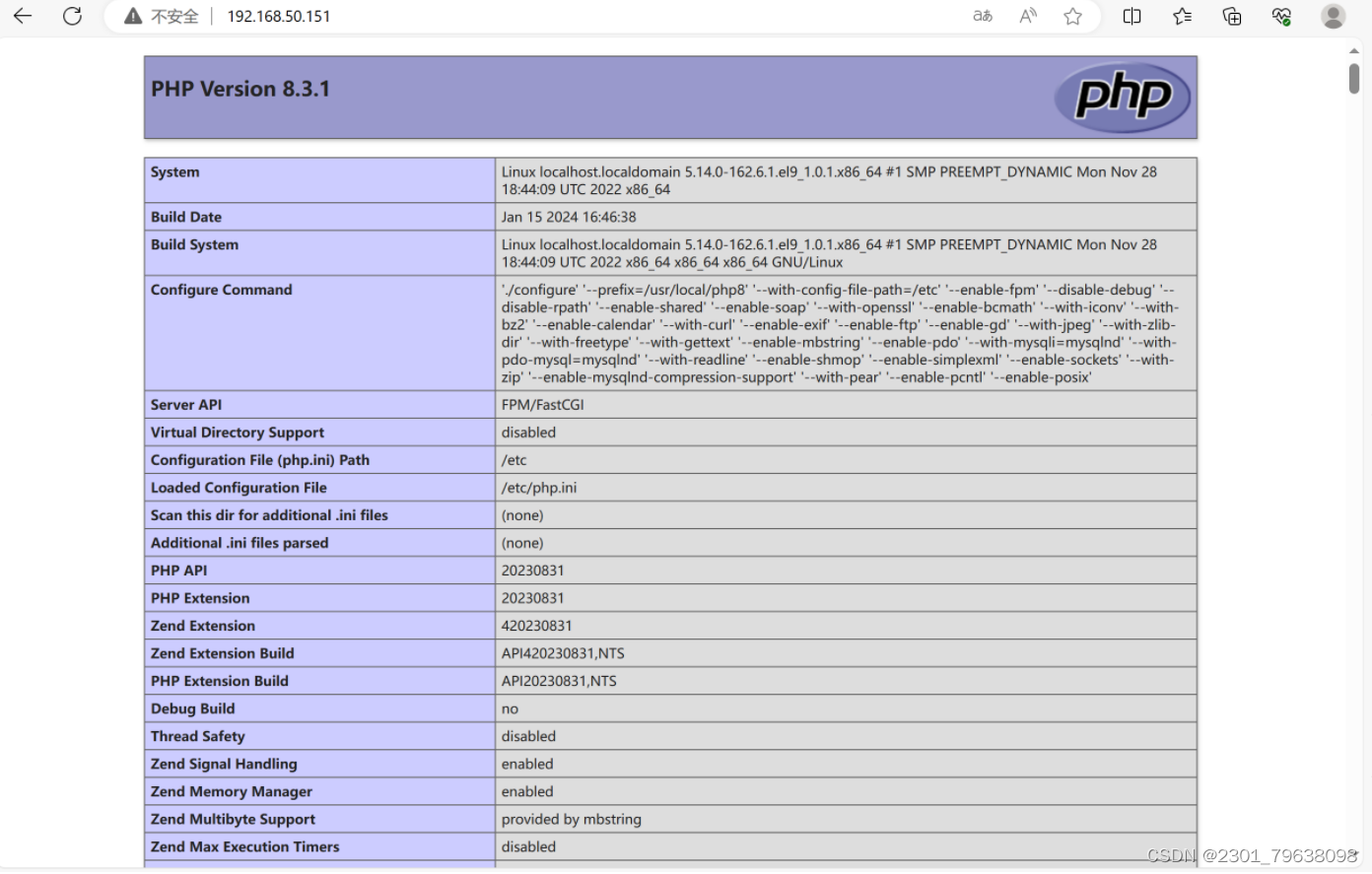 不安全 | 192.168.50.151

PHP Version 8.3.1

php

| System | Linux localhost.localdomain 5.14.0-162.6.1.el9_1.0.1.x86_64 #1 SMP PREEMPT_DYNAMIC Mon Nov 28 18:44:09 UTC 2022 x86_64 |
|---|---|
| Build Date | Jan 15 2024 16:46:38 |
| Build System | Linux localhost.localdomain 5.14.0-162.6.1.el9_1.0.1.x86_64 #1 SMP PREEMPT_DYNAMIC Mon Nov 28 18:44:09 UTC 2022 x86_64 x86_64 x86_64 GNU/Linux |
| Configure Command | './configure' '--prefix=/usr/local/php8' '--with-config-file-path=/etc' '--enable-fpm' '--disable-debug' '--disable-rpath' '--enable-shared' '--enable-soap' '--with-openssl' '--enable-bcmath' '--with-iconv' '--with-bz2' '--enable-calendar' '--with-curl' '--enable-exif' '--enable-ftp' '--enable-gd' '--with-jpeg' '--with-zlib-dir' '--with-freetype' '--with-gettext' '--enable-mbstring' '--enable-pdo' '--with-mysqli=mysqlnd' '--with-pdo-mysql=mysqlnd' '--with-readline' '--enable-shmop' '--enable-simplexml' '--enable-sockets' '--with-zip' '--enable-mysqlnd-compression-support' '--with-pear' '--enable-pcntl' '--enable-posix' |
| Server API | FPM/FastCGI |
| Virtual Directory Support | disabled |
| Configuration File (php.ini) Path | /etc |
| Loaded Configuration File | /etc/php.ini |
| Scan this dir for additional .ini files | (none) |
| Additional .ini files parsed | (none) |
| PHP API | 20230831 |
| PHP Extension | 20230831 |
| Zend Extension | 420230831 |
| Zend Extension Build | API420230831,NTS |
| PHP Extension Build | API20230831,NTS |
| Debug Build | no |
| Thread Safety | disabled |
| Zend Signal Handling | enabled |
| Zend Memory Manager | enabled |
| Zend Multibyte Support | provided by mbstring |
| Zend Max Execution Timers | disabled |

CSDN @2301_79638098